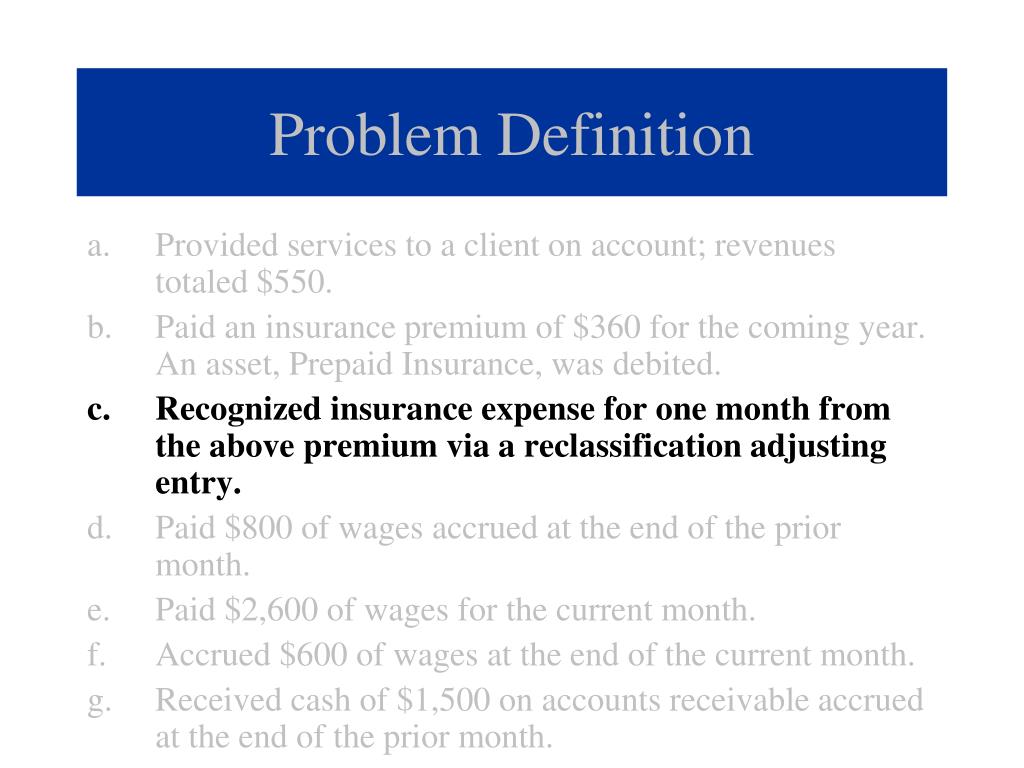 Problem Definition

a. Provided services to a client on account; revenues totaled \$550.

b. Paid an insurance premium of \$360 for the coming year. An asset, Prepaid Insurance, was debited.

c. Recognized insurance expense for one month from the above premium via a reclassification adjusting entry.

d. Paid \$800 of wages accrued at the end of the prior month.

e. Paid \$2,600 of wages for the current month.

f. Accrued \$600 of wages at the end of the current month.

g. Received cash of \$1,500 on accounts receivable accrued at the end of the prior month.